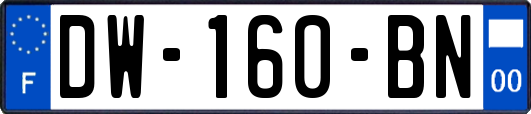 F
DW-160-BN
00